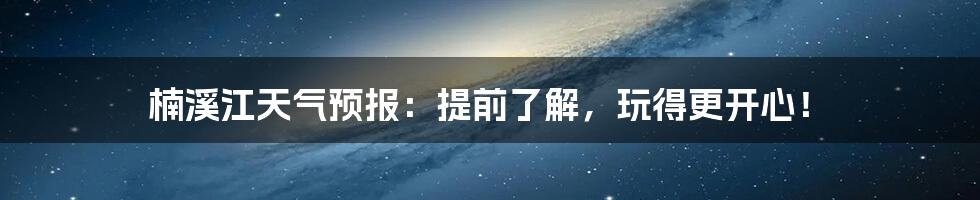 楠溪江天气预报：提前了解，玩得更开心！